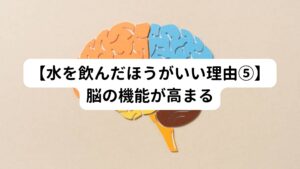 【水を飲んだほうがいい理由⑤】
脳の機能が高まる